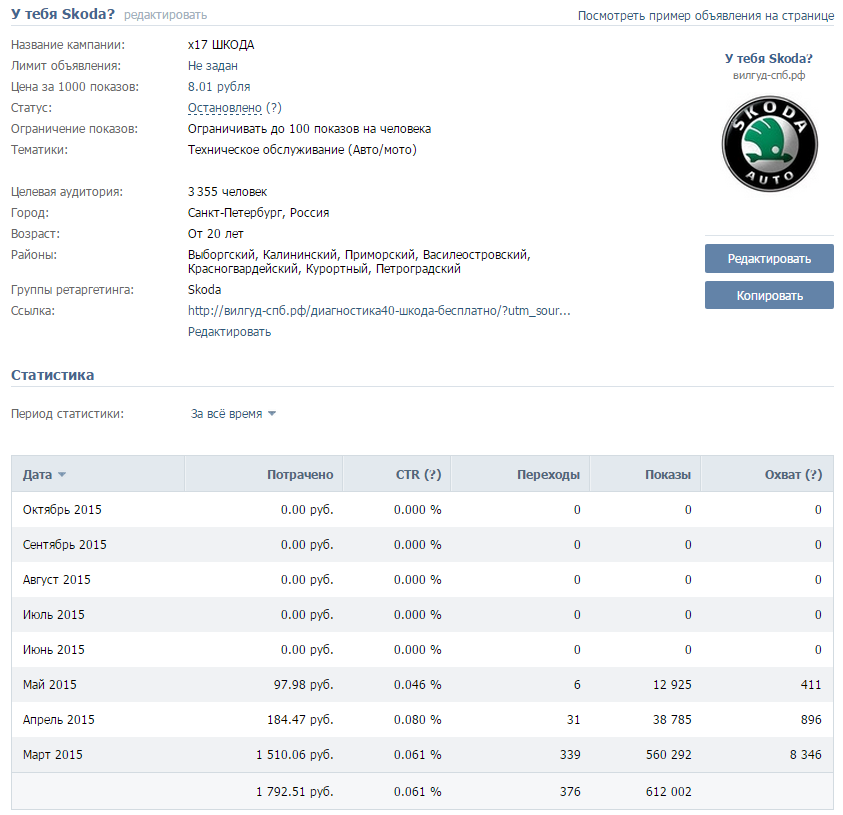 У тебя Skoda? редактировать

Посмотреть пример объявления на странице

Название кампании: x17 ШКОДА
Лимит объявления: Не задан
Цена за 1000 показов: 8.01 рубля
Статус: Остановлено (?)
Ограничение показов: Ограничивать до 100 показов на человека
Тематики: Техническое обслуживание (Авто/мото)

Целевая аудитория: 3 355 человек
Город: Санкт-Петербург, Россия
Возраст: От 20 лет
Районы: Выборгский, Калининский, Приморский, Василеостровский, Красногвардейский, Курортный, Петроградский
Группы ретаргетинга: Skoda
Ссылка: http://вилгуд-спб.рф/диагностика40-шкода-бесплатно/?utm_sour...
Редактировать

У тебя Skoda?
вилгуд-спб.рф

SKODA
AUTO

Редактировать
Копировать

Статистика

Период статистики: За всё время

| Дата | Потрачено | CTR (?) | Переходы | Показы | Охват (?) |
|---|---|---|---|---|---|
| Октябрь 2015 | 0.00 руб. | 0.000 % | 0 | 0 | 0 |
| Сентябрь 2015 | 0.00 руб. | 0.000 % | 0 | 0 | 0 |
| Август 2015 | 0.00 руб. | 0.000 % | 0 | 0 | 0 |
| Июль 2015 | 0.00 руб. | 0.000 % | 0 | 0 | 0 |
| Июнь 2015 | 0.00 руб. | 0.000 % | 0 | 0 | 0 |
| Май 2015 | 97.98 руб. | 0.046 % | 6 | 12 925 | 411 |
| Апрель 2015 | 184.47 руб. | 0.080 % | 31 | 38 785 | 896 |
| Март 2015 | 1 510.06 руб. | 0.061 % | 339 | 560 292 | 8 346 |
| | 1 792.51 руб. | 0.061 % | 376 | 612 002 | |